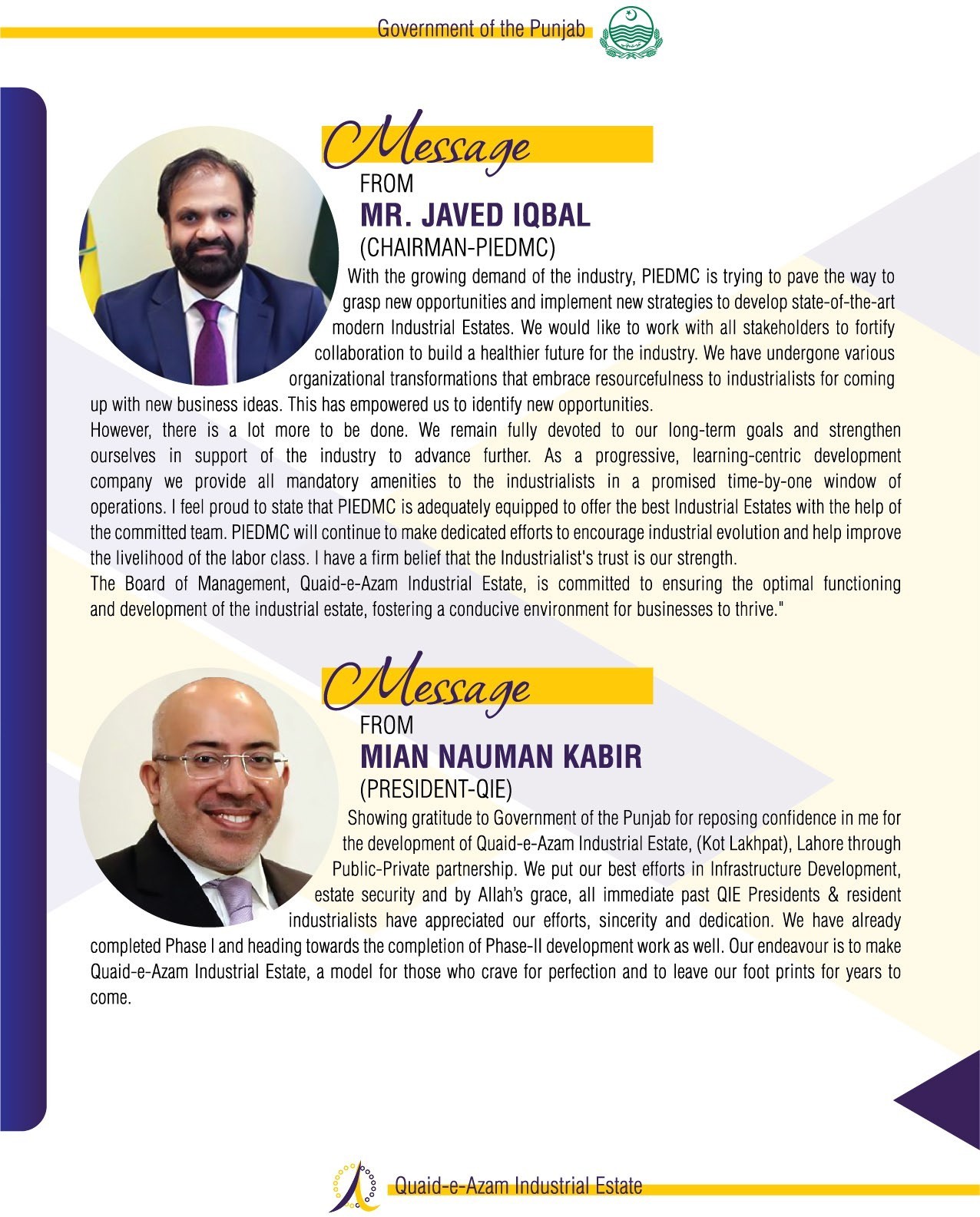 Government of the Punjab

Message
FROM
MR. JAVED IQBAL
(CHAIRMAN-PIEDMC)

With the growing demand of the industry, PIEDMC is trying to pave the way to grasp new opportunities and implement new strategies to develop state-of-the-art modern Industrial Estates. We would like to work with all stakeholders to fortify collaboration to build a healthier future for the industry. We have undergone various organizational transformations that embrace resourcefulness to industrialists for coming up with new business ideas. This has empowered us to identify new opportunities.
However, there is a lot more to be done. We remain fully devoted to our long-term goals and strengthen ourselves in support of the industry to advance further. As a progressive, learning-centric development company we provide all mandatory amenities to the industrialists in a promised time-by-one window of operations. I feel proud to state that PIEDMC is adequately equipped to offer the best Industrial Estates with the help of the committed team. PIEDMC will continue to make dedicated efforts to encourage industrial evolution and help improve the livelihood of the labor class. I have a firm belief that the Industrialist's trust is our strength.
The Board of Management, Quaid-e-Azam Industrial Estate, is committed to ensuring the optimal functioning and development of the industrial estate, fostering a conducive environment for businesses to thrive."

Message
FROM
MIAN NAUMAN KABIR
(PRESIDENT-QIE)

Showing gratitude to Government of the Punjab for reposing confidence in me for the development of Quaid-e-Azam Industrial Estate, (Kot Lakhpat), Lahore through Public-Private partnership. We put our best efforts in Infrastructure Development, estate security and by Allah's grace, all immediate past QIE Presidents & resident industrialists have appreciated our efforts, sincerity and dedication. We have already completed Phase I and heading towards the completion of Phase-II development work as well. Our endeavour is to make Quaid-e-Azam Industrial Estate, a model for those who crave for perfection and to leave our foot prints for years to come.

Quaid-e-Azam Industrial Estate